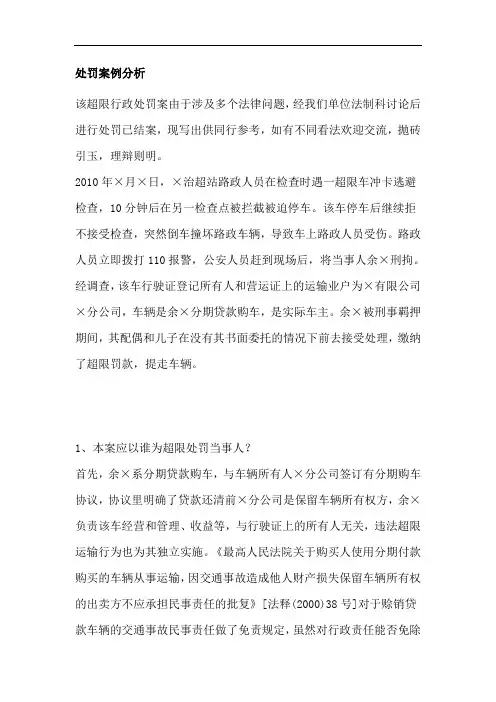 处罚案例分析

该超限行政处罚案由于涉及多个法律问题，经我们单位法制科讨论后进行处罚已结案，现写出供同行参考，如有不同看法欢迎交流，抛砖引玉，理辩则明。

2010年×月×日，×治超站路政人员在检查时遇一超限车冲卡逃避检查，10分钟后在另一检查点被拦截被迫停车。该车停车后继续拒不接受检查，突然倒车撞坏路政车辆，导致车上路政人员受伤。路政人员立即拨打110报警，公安人员赶到现场后，将当事人余×刑拘。经调查，该车行驶证登记所有人和营运证上的运输业户为×有限公司×分公司，车辆是余×分期贷款购车，是实际车主。余×被刑事羁押期间，其配偶和儿子在没有其书面委托的情况下前去接受处理，缴纳了超限罚款，提走车辆。

1、本案应以谁为超限处罚当事人？

首先，余×系分期贷款购车，与车辆所有人×分公司签订有分期购车协议，协议里明确了贷款还清前×分公司是保留车辆所有权方，余×负责该车经营和管理、收益等，与行驶证上的所有人无关，违法超限运输行为也为其独立实施。《最高人民法院关于购买人使用分期付款购买的车辆从事运输，因交通事故造成他人财产损失保留车辆所有权的出卖方不应承担民事责任的批复》[法释(2000)38号]对于赊销贷款车辆的交通事故民事责任做了免责规定，虽然对行政责任能否免除